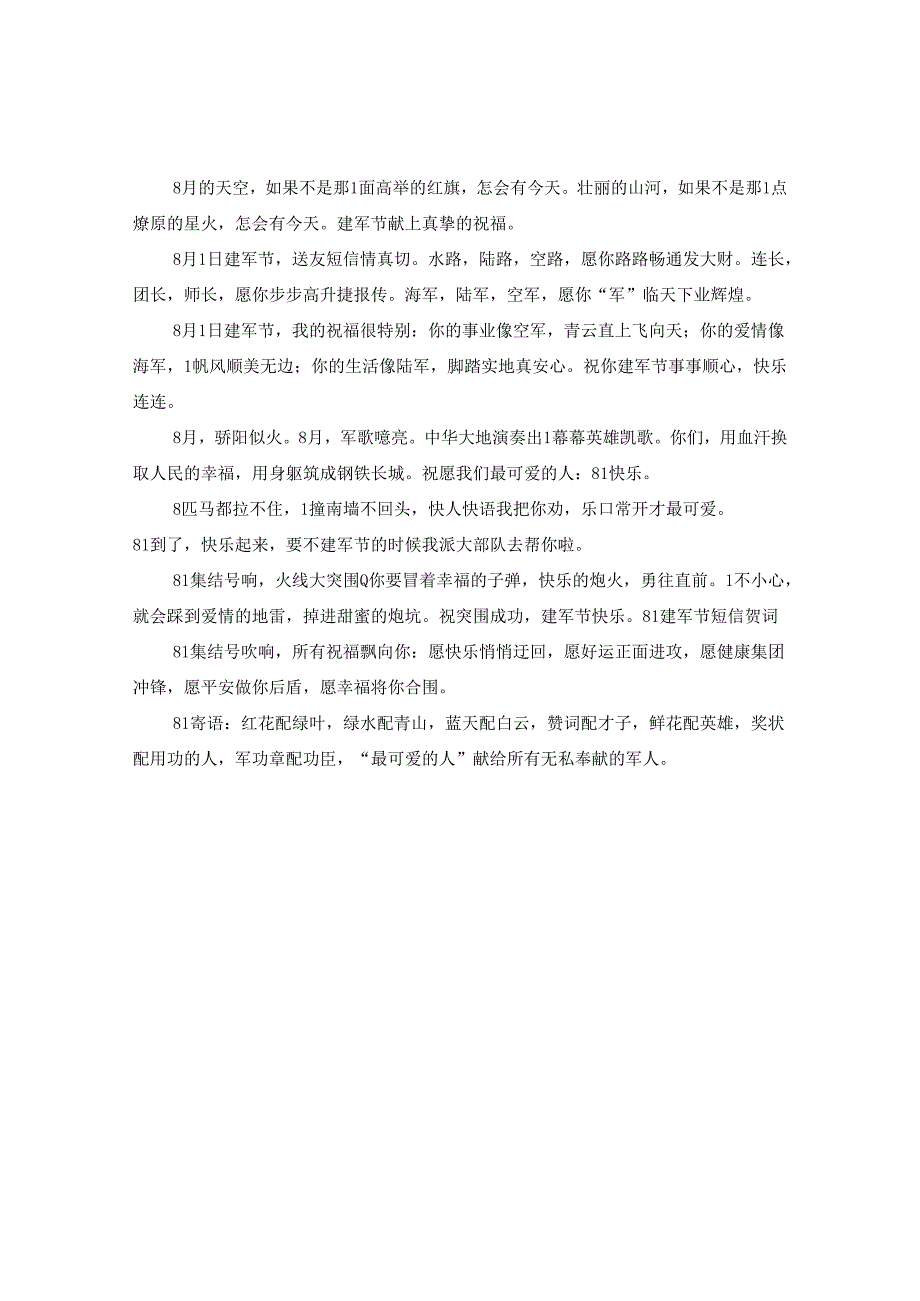 8月的天空，如果不是那1面高举的红旗，怎会有今天。壮丽的山河，如果不是那1点燎原的星火，怎会有今天。建军节献上真挚的祝福。

8月1日建军节，送友短信情真切。水路，陆路，空路，愿你路路畅通发大财。连长，团长，师长，愿你步步高升捷报传。海军，陆军，空军，愿你“军”临天下业辉煌。

8月1日建军节，我的祝福很特别：你的事业像空军，青云直上飞向天；你的爱情像海军，1帆风顺美无边；你的生活像陆军，脚踏实地真安心。祝你建军节事事顺心，快乐连连。

8月，骄阳似火。8月，军歌嘹亮。中华大地演奏出1幕幕英雄凯歌。你们，用血汗换取人民的幸福，用身躯筑成钢铁长城。祝愿我们最可爱的人：81快乐。

8匹马都拉不住，1撞南墙不回头，快人快语我把你劝，乐口常开才最可爱。
81到了，快乐起来，要不建军节的时候我派大部队去帮你啦。

81集结号响，火线大突围Q你要冒着幸福的子弹，快乐的炮火，勇往直前。1不小心，就会踩到爱情的地雷，掉进甜蜜的炮坑。祝突围成功，建军节快乐。81建军节短信贺词

81集结号吹响，所有祝福飘向你：愿快乐悄悄迂回，愿好运正面进攻，愿健康集团冲锋，愿平安做你后盾，愿幸福将你合围。

81寄语：红花配绿叶，绿水配青山，蓝天配白云，赞词配才子，鲜花配英雄，奖状配用功的人，军功章配功臣，“最可爱的人”献给所有无私奉献的军人。